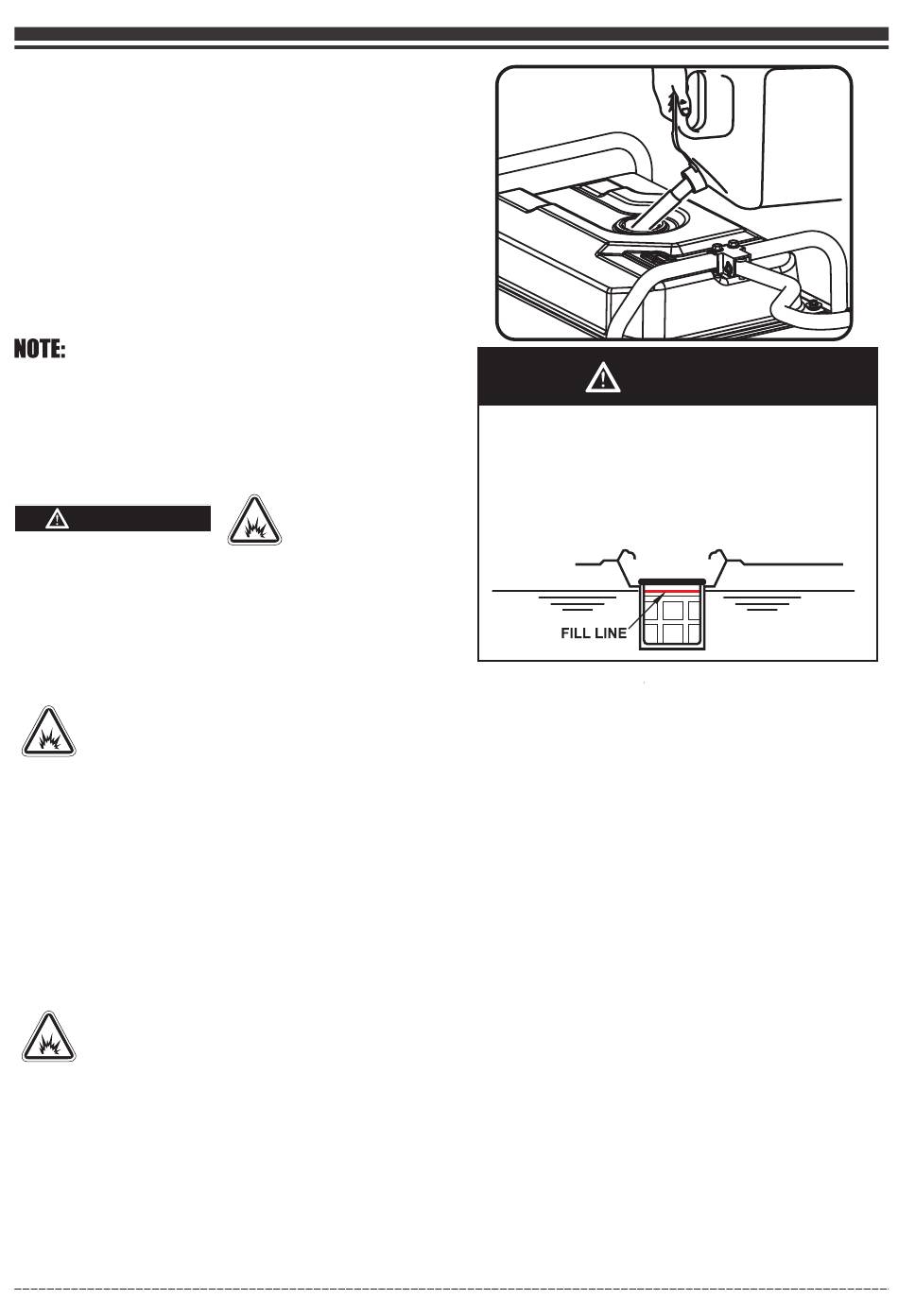 NOTE:

FILL LINE